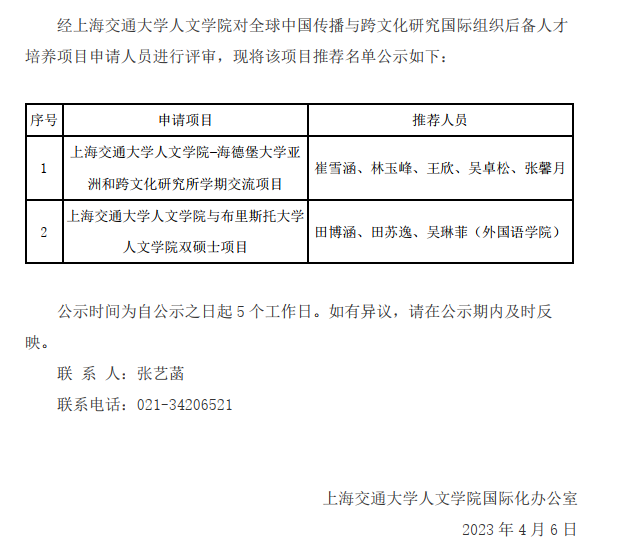 经上海交通大学人文学院对全球中国传播与跨文化研究国际组织后备人才培养项目申请人员进行评审，现将该项目推荐名单公示如下：

| 序号 | 申请项目 | 推荐人员 |
|---|---|---|
| 1 | 上海交通大学人文学院-海德堡大学亚洲和跨文化研究所学期交流项目 | 崔雪涵、林玉峰、王欣、吴卓松、张馨月 |
| 2 | 上海交通大学人文学院与布里斯托大学人文学院双硕士项目 | 田博涵、田苏逸、吴琳菲（外国语学院） |

公示时间为自公示之日起5个工作日。如有异议，请在公示期内及时反映。

联 系 人：张艺菡

联系电话：021-34206521

上海交通大学人文学院国际化办公室

2023年4月6日